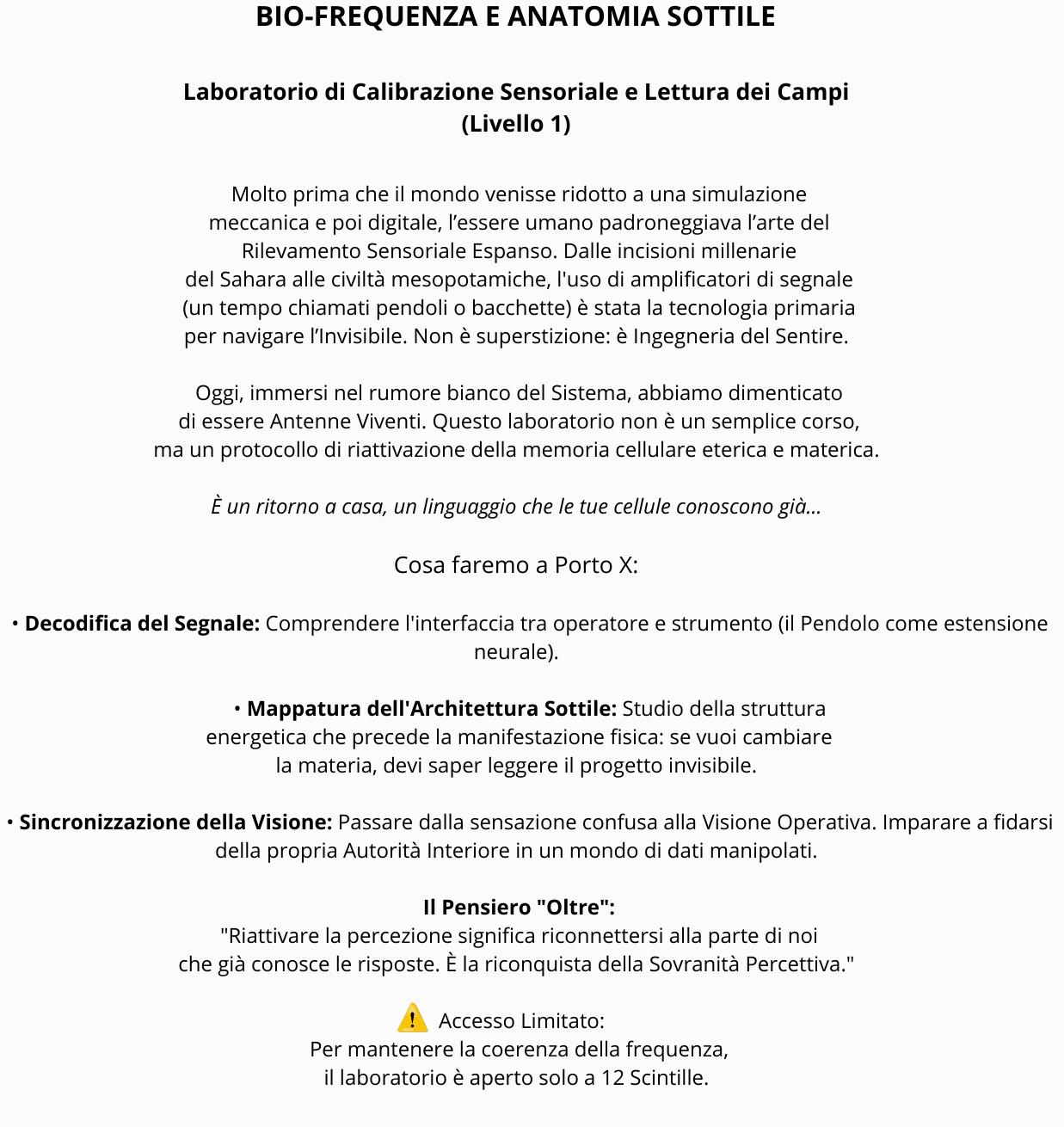 BIO-FREQUENZA E ANATOMIA SOTTILE

Laboratorio di Calibrazione Sensoriale e Lettura dei Campi (Livello 1)

Molto prima che il mondo venisse ridotto a una simulazione meccanica e poi digitale, l’essere umano padroneggiava l’arte del Rilevamento Sensoriale Espanso. Dalle incisioni millenarie del Sahara alle civiltà mesopotamiche, l'uso di amplificatori di segnale (un tempo chiamati pendoli o bacchette) è stata la tecnologia primaria per navigare l’Invisibile. Non è superstizione: è Ingegneria del Sentire.

Oggi, immersi nel rumore bianco del Sistema, abbiamo dimenticato di essere Antenne Viventi. Questo laboratorio non è un semplice corso, ma un protocollo di riattivazione della memoria cellulare eterica e materica.

È un ritorno a casa, un linguaggio che le tue cellule conoscono già...

Cosa faremo a Porto X:

• Decodifica del Segnale: Comprendere l'interfaccia tra operatore e strumento (il Pendolo come estensione neurale).

• Mappatura dell'Architettura Sottile: Studio della struttura energetica che precede la manifestazione fisica: se vuoi cambiare la materia, devi saper leggere il progetto invisibile.

• Sincronizzazione della Visione: Passare dalla sensazione confusa alla Visione Operativa. Imparare a fidarsi della propria Autorità Interiore in un mondo di dati manipolati.

Il Pensiero "Oltre":
"Riattivare la percezione significa riconnettersi alla parte di noi che già conosce le risposte. È la riconquista della Sovranità Percettiva."

⚠️ Accesso Limitato:
Per mantenere la coerenza della frequenza, il laboratorio è aperto solo a 12 Scintille.